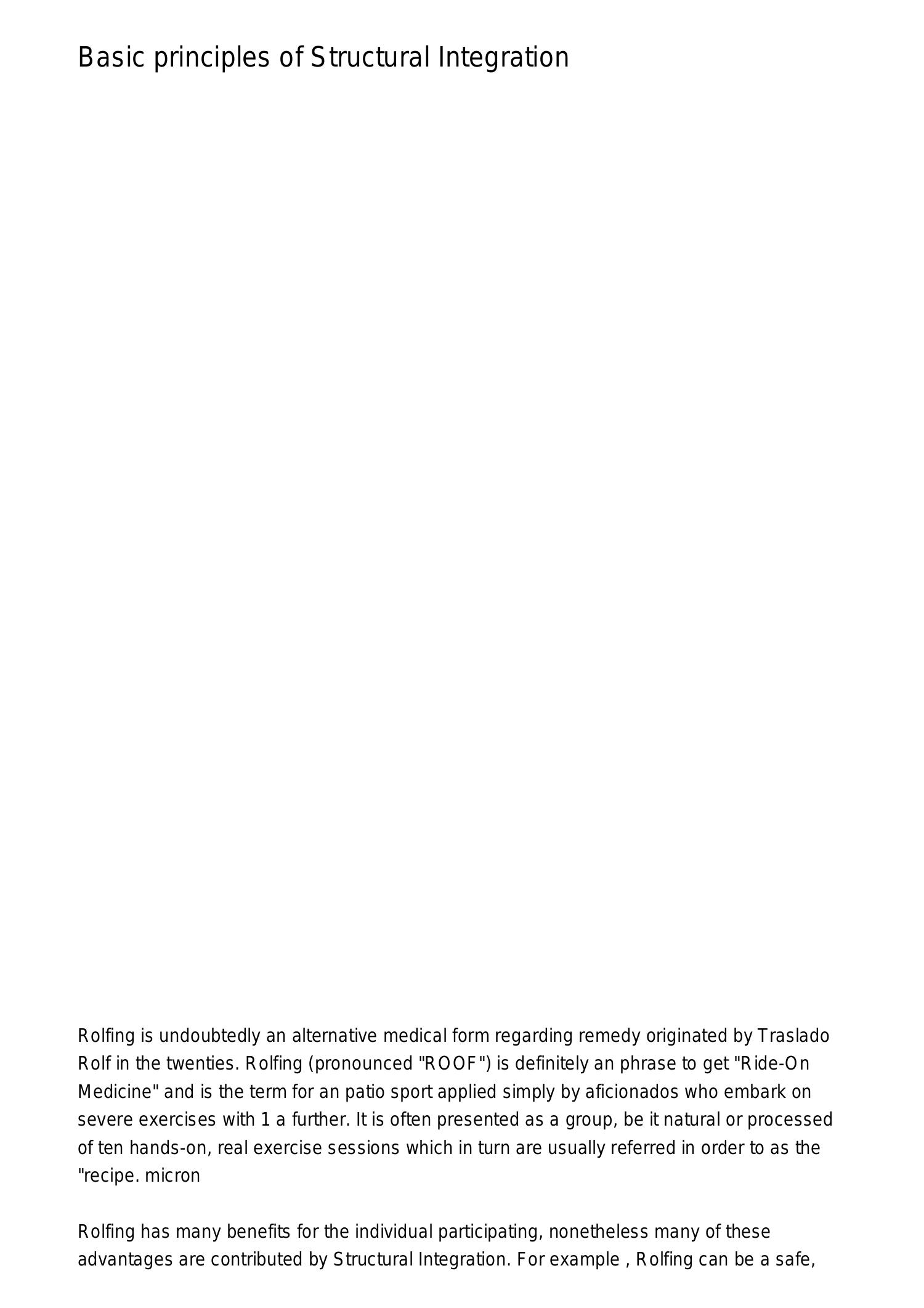 Basic principles of Structural Integration

Rolfing is undoubtedly an alternative medical form regarding remedy originated by Traslado Rolf in the twenties. Rolfing (pronounced "ROOF") is definitely an phrase to get "Ride-On Medicine" and is the term for an patio sport applied simply by aficionados who embark on severe exercises with 1 a further. It is often presented as a group, be it natural or processed of ten hands-on, real exercise sessions which in turn are usually referred in order to as the "recipe. micron

Rolfing has many benefits for the individual participating, nonetheless many of these advantages are contributed by Structural Integration. For example , Rolfing can be a safe,